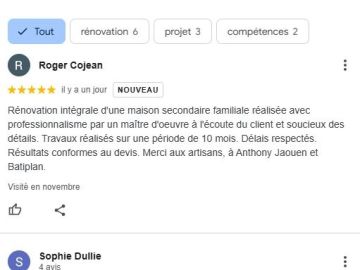 Tout rénovation 6 projet 3 compétences 2

R Roger Cojean

il y a un jour NOUVEAU

Rénovation intégrale d'une maison secondaire familiale réalisée avec professionnalisme par un maître d'oeuvre à l'écoute du client et soucieux des détails. Travaux réalisés sur une période de 10 mois. Délais respectés. Résultats conformes au devis. Merci aux artisans, à Anthony Jaouen et Batiplan.

Visité en novembre

S Sophie Dullie
4 avis